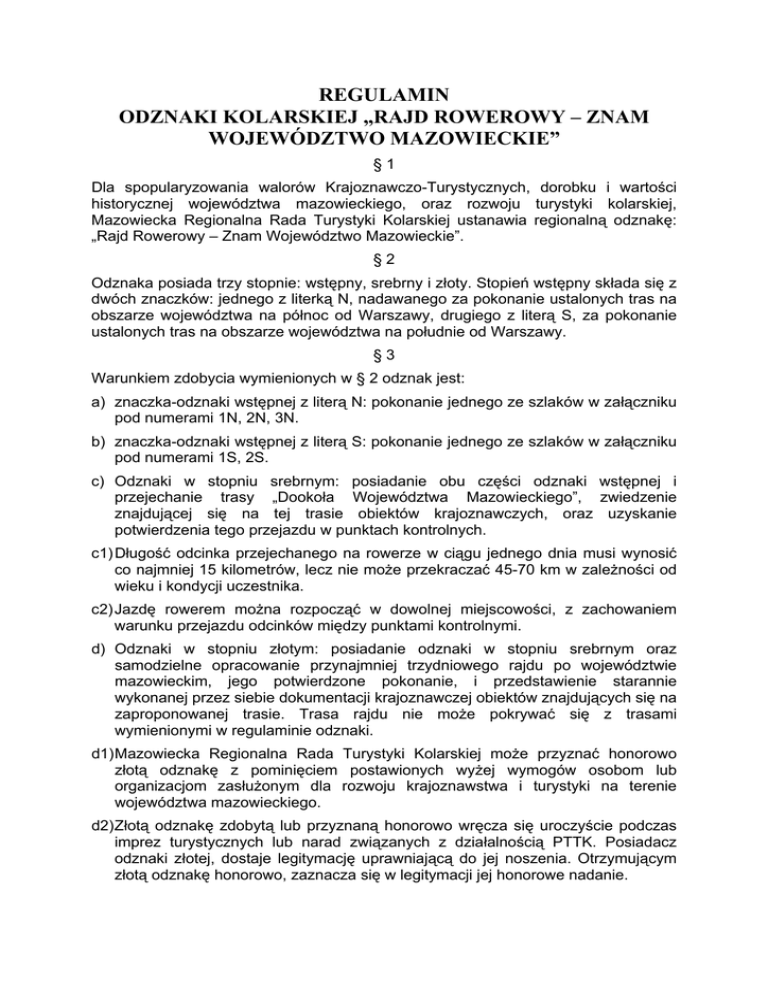 REGULAMIN
ODZNAKI KOLARSKIEJ „RAJD ROWEROWY – ZNAM WOJEWÓDZTWO MAZOWIECKIE”

§ 1

Dla spopularyzowania walorów Krajoznawczo-Turystycznych, dorobku i wartości historycznej województwa mazowieckiego, oraz rozwoju turystyki kolarskiej, Mazowiecka Regionalna Rada Turystyki Kolarskiej ustanawia regionalną odznakę: „Rajd Rowerowy – Znam Województwo Mazowieckie”.

§ 2

Odznaka posiada trzy stopnie: wstępny, srebrny i złoty. Stopień wstępny składa się z dwóch znaczków: jednego z literką N, nadawanego za pokonanie ustalonych tras na obszarze województwa na północ od Warszawy, drugiego z literą S, za pokonanie ustalonych tras na obszarze województwa na południe od Warszawy.

§ 3

Warunkiem zdobycia wymienionych w § 2 odznak jest:

a) znaczka-odznaki wstępnej z literą N: pokonanie jednego ze szlaków w załączniku pod numerami 1N, 2N, 3N.

b) znaczka-odznaki wstępnej z literą S: pokonanie jednego ze szlaków w załączniku pod numerami 1S, 2S.

c) Odznaki w stopniu srebrnym: posiadanie obu części odznaki wstępnej i przejechanie trasy „Dookoła Województwa Mazowieckiego”, zwiedzenie znajdującej się na tej trasie obiektów krajoznawczych, oraz uzyskanie potwierdzenia tego przejazdu w punktach kontrolnych.

c1) Długość odcinka przejechanego na rowerze w ciągu jednego dnia musi wynosić co najmniej 15 kilometrów, lecz nie może przekraczać 45-70 km w zależności od wieku i kondycji uczestnika.

c2) Jazdę rowerem można rozpocząć w dowolnej miejscowości, z zachowaniem warunku przejazdu odcinków między punktami kontrolnymi.

d) Odznaki w stopniu złotym: posiadanie odznaki w stopniu srebrnym oraz samodzielne opracowanie przynajmniej trzydniowego rajdu po województwie mazowieckim, jego potwierdzone pokonanie, i przedstawienie starannie wykonanej przez siebie dokumentacji krajoznawczej obiektów znajdujących się na zaproponowanej trasie. Trasa rajdu nie może pokrywać się z trasami wymienionymi w regulaminie odznaki.

d1) Mazowiecka Regionalna Rada Turystyki Kolarskiej może przyznać honorowo złotą odznakę z pominięciem postawionych wyżej wymogów osobom lub organizacjom zasłużonym dla rozwoju krajoznawstwa i turystyki na terenie województwa mazowieckiego.

d2) Złotą odznakę zdobytą lub przyznaną honorowo wręcza się uroczyście podczas imprez turystycznych lub narad związanych z działalnością PTTK. Posiadacz odznaki złotej, dostaje legitymację uprawniającą do jej noszenia. Otrzymującym złotą odznakę honorowo, zaznacza się w legitymacji jej honorowe nadanie.